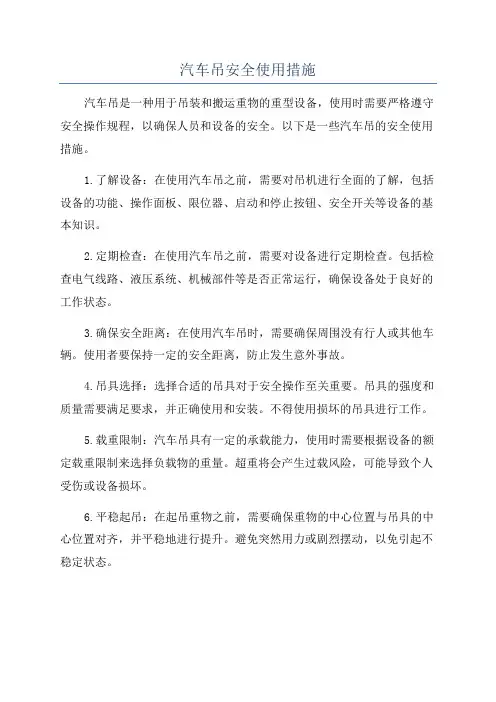 汽车吊安全使用措施

汽车吊是一种用于吊装和搬运重物的重型设备，使用时需要严格遵守安全操作规程，以确保人员和设备的安全。以下是一些汽车吊的安全使用措施。

1.了解设备：在使用汽车吊之前，需要对吊机进行全面的了解，包括设备的功能、操作面板、限位器、启动和停止按钮、安全开关等设备的基本知识。

2.定期检查：在使用汽车吊之前，需要对设备进行定期检查。包括检查电气线路、液压系统、机械部件等是否正常运行，确保设备处于良好的工作状态。

3.确保安全距离：在使用汽车吊时，需要确保周围没有行人或其他车辆。使用者要保持一定的安全距离，防止发生意外事故。

4.吊具选择：选择合适的吊具对于安全操作至关重要。吊具的强度和质量需要满足要求，并正确使用和安装。不得使用损坏的吊具进行工作。

5.载重限制：汽车吊具有一定的承载能力，使用时需要根据设备的额定载重限制来选择负载物的重量。超重将会产生过载风险，可能导致个人受伤或设备损坏。

6.平稳起吊：在起吊重物之前，需要确保重物的中心位置与吊具的中心位置对齐，并平稳地进行提升。避免突然用力或剧烈摆动，以免引起不稳定状态。